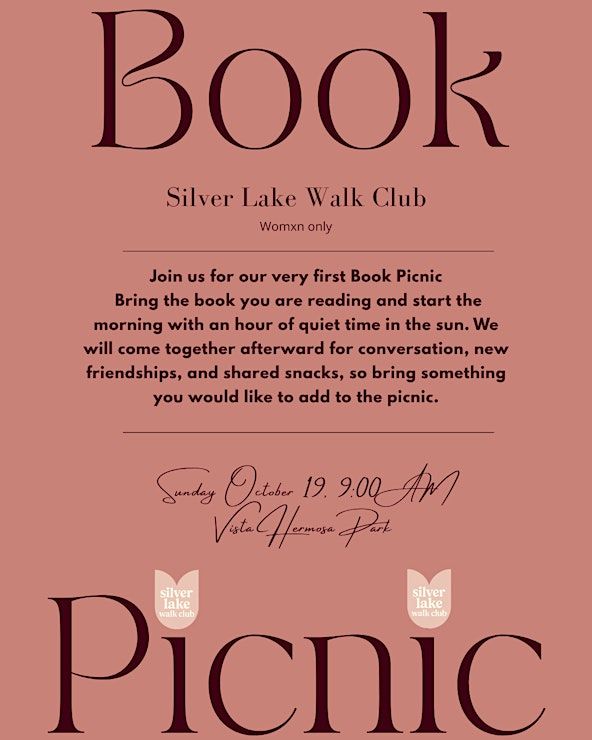 Book

Silver Lake Walk Club

Womxn only

Join us for our very first Book Picnic Bring the book you are reading and start the morning with an hour of quiet time in the sun. We will come together afterward for conversation, new friendships, and shared snacks, so bring something you would like to add to the picnic.

Sunday October 19, 9:00 AM
Vista Hermosa Park

silver
lake
walk club

silver
lake
walk club

Picnic